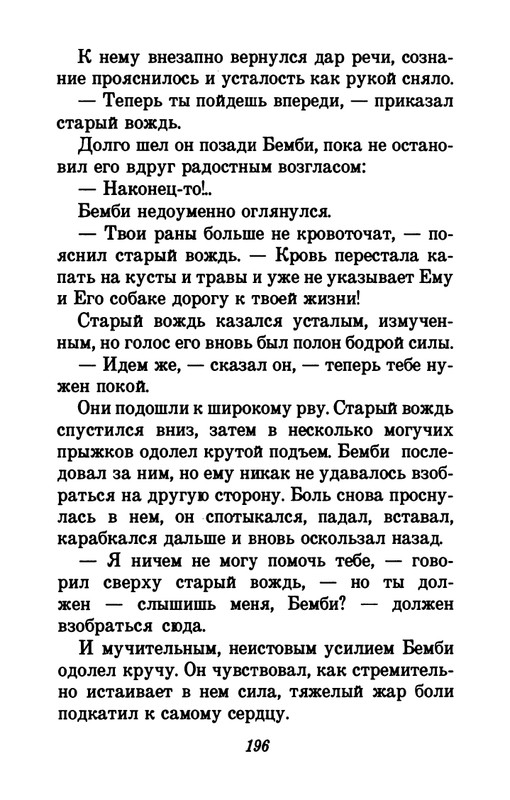 К нему внезапно вернулся дар речи, сознание прояснилось и усталость как рукой сняло.

— Теперь ты пойдешь впереди, — приказал старый вождь.

Долго шел он позади Бемби, пока не остановил его вдруг радостным возгласом:

— Наконец-то!..

Бемби недоуменно оглянулся.

— Твои раны больше не кровоточат, — пояснил старый вождь. — Кровь перестала капать на кусты и травы и уже не указывает Ему и Его собаке дорогу к твоей жизни!

Старый вождь казался усталым, измученным, но голос его вновь был полон бодрой силы.

— Идем же, — сказал он, — теперь тебе нужен покой.

Они подошли к широкому рву. Старый вождь спустился вниз, затем в несколько могучих прыжков одолел крутой подъем. Бемби последовал за ним, но ему никак не удавалось взобраться на другую сторону. Боль снова проснулась в нем, он спотыкался, падал, вставал, карабкался дальше и вновь оскользал назад.

— Я ничем не могу помочь тебе, — говорил сверху старый вождь, — но ты должен — слышишь меня, Бемби? — должен взобраться сюда.

И мучительным, неистовым усилием Бемби одолел кручу. Он чувствовал, как стремительно истаивает в нем сила, тяжелый жар боли подкатил к самому сердцу.

196